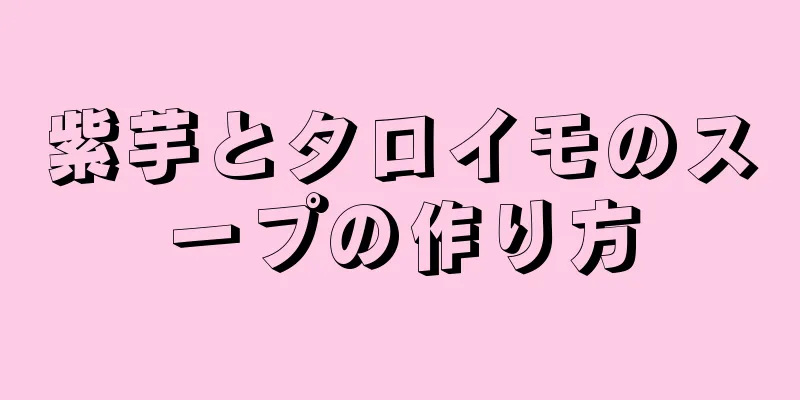 紫芋とタロイモのスープの作り方